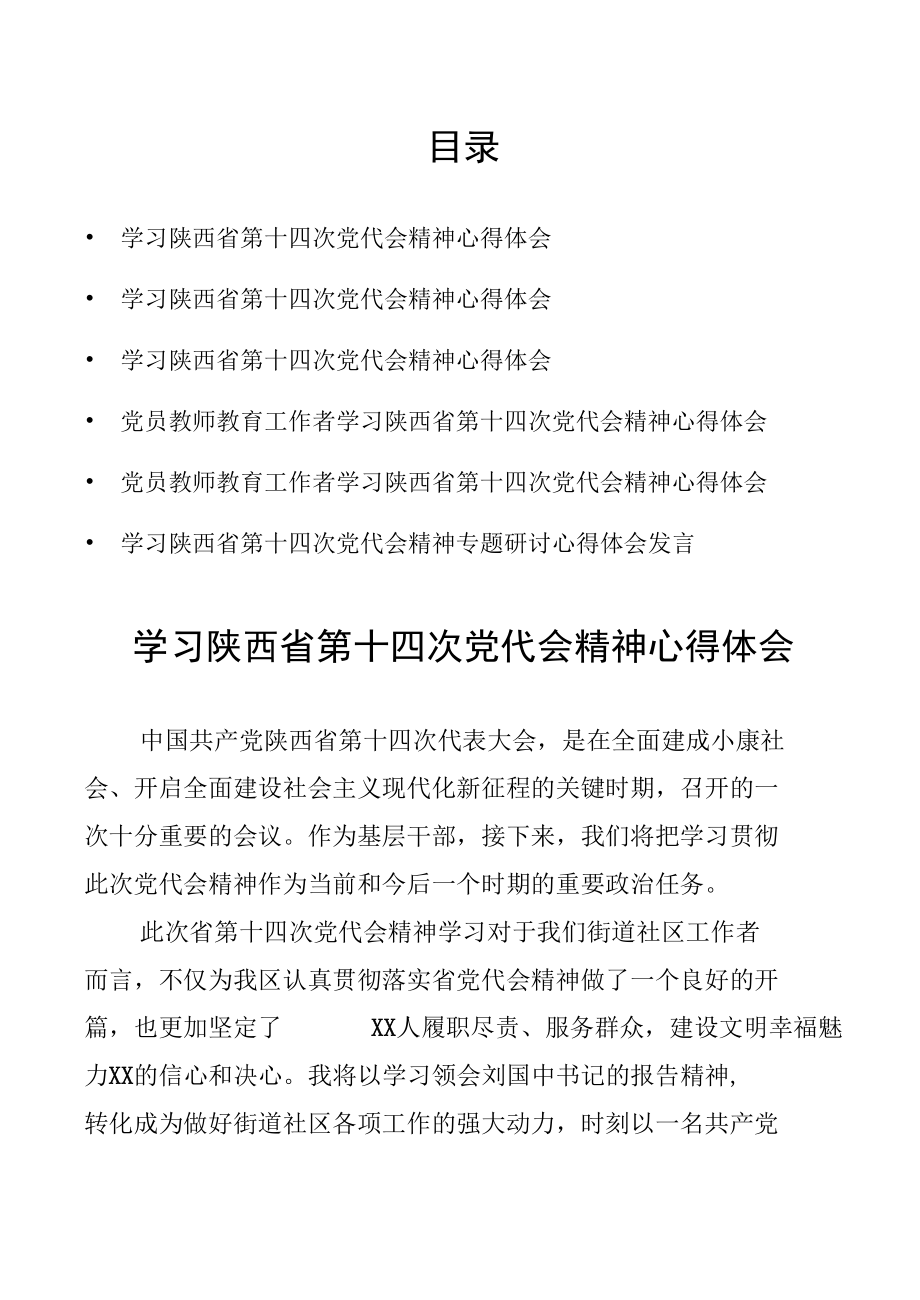 目录

• 学习陕西省第十四次党代会精神心得体会

• 学习陕西省第十四次党代会精神心得体会

• 学习陕西省第十四次党代会精神心得体会

• 党员教师教育工作者学习陕西省第十四次党代会精神心得体会

• 党员教师教育工作者学习陕西省第十四次党代会精神心得体会

• 学习陕西省第十四次党代会精神专题研讨心得体会发言

学习陕西省第十四次党代会精神心得体会

中国共产党陕西省第十四次代表大会，是在全面建成小康社会、开启全面建设社会主义现代化新征程的关键时期，召开的一次十分重要的会议。作为基层干部，接下来，我们将把学习贯彻此次党代会精神作为当前和今后一个时期的重要政治任务。

此次省第十四次党代会精神学习对于我们街道社区工作者而言，不仅为我区认真贯彻落实省党代会精神做了一个良好的开篇，也更加坚定了 XX人履职尽责、服务群众，建设文明幸福魅力XX的信心和决心。我将以学习领会刘国中书记的报告精神,转化成为做好街道社区各项工作的强大动力，时刻以一名共产党